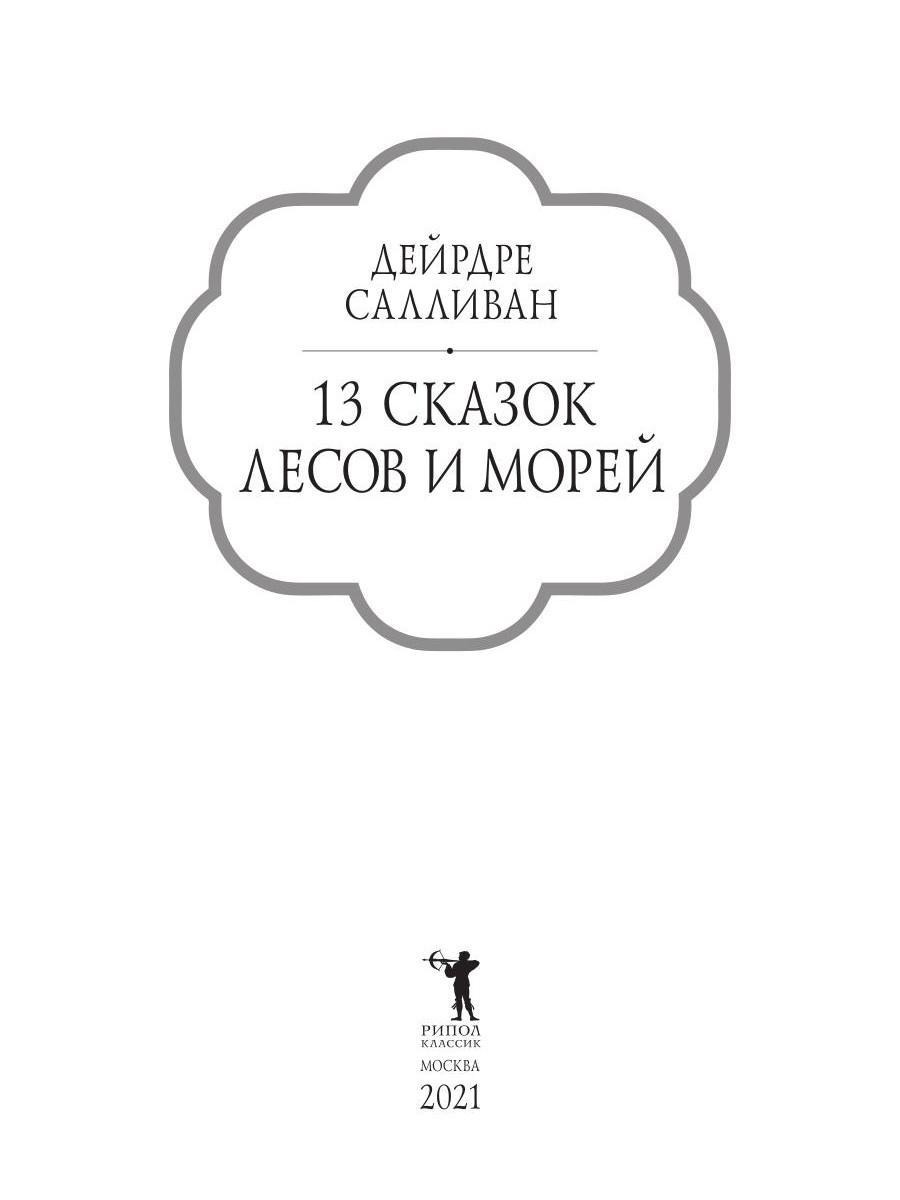 ДЕЙРДРЕ САЛЛИВАН

13 СКАЗОК ЛЕСОВ И МОРЕЙ

РИПОЛ КЛАССИК

МОСКВА

2021